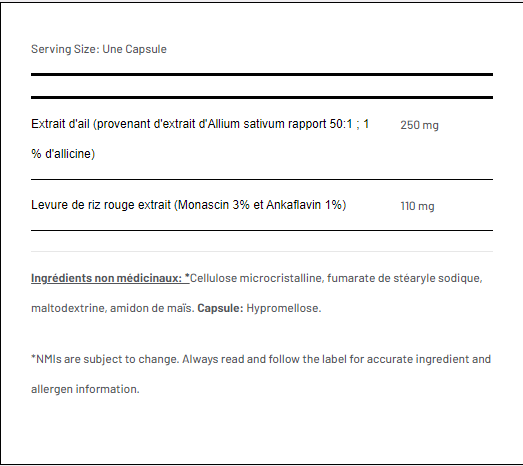 Serving Size: Une Capsule

| | |
|---|---|
| Extrait d'ail (provenant d'extrait d'Allium sativum rapport 50:1 ; 1 % d'allicine) | 250 mg |
| Levure de riz rouge extrait (Monascin 3% et Ankaflavin 1%) | 110 mg |

Ingrédients non médicinaux: *Cellulose microcristalline, fumarate de stéaryle sodique, maltodextrine, amidon de maïs. Capsule: Hypromellose.

*NMIs are subject to change. Always read and follow the label for accurate ingredient and allergen information.